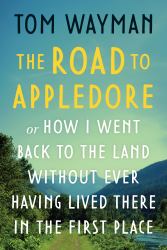 TOM WAYMAN

THE ROAD TO APPLEDORE

or HOW I WENT BACK TO THE LAND WITHOUT EVER HAVING LIVED THERE IN THE FIRST PLACE